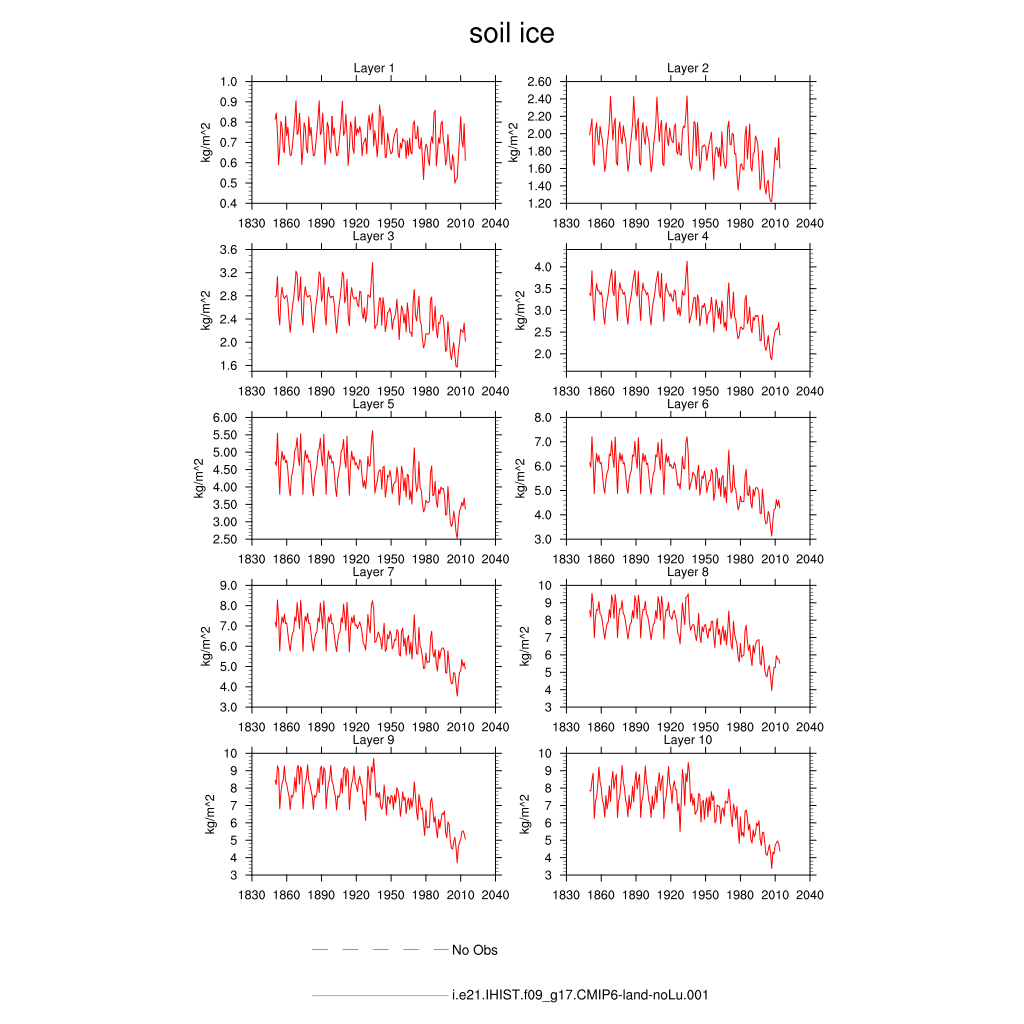 soil ice

Layer 1
kg/m^2
1.0
0.9
0.8
0.7
0.6
0.5
0.4
1830 1860 1890 1920 1950 1980 2010 2040

Layer 2
kg/m^2
2.60
2.40
2.20
2.00
1.80
1.60
1.40
1.20
1830 1860 1890 1920 1950 1980 2010 2040

Layer 3
kg/m^2
3.6
3.2
2.8
2.4
2.0
1.6
1830 1860 1890 1920 1950 1980 2010 2040

Layer 4
kg/m^2
4.0
3.5
3.0
2.5
2.0
1830 1860 1890 1920 1950 1980 2010 2040

Layer 5
kg/m^2
6.00
5.50
5.00
4.50
4.00
3.50
3.00
2.50
1830 1860 1890 1920 1950 1980 2010 2040

Layer 6
kg/m^2
8.0
7.0
6.0
5.0
4.0
3.0
1830 1860 1890 1920 1950 1980 2010 2040

Layer 7
kg/m^2
9.0
8.0
7.0
6.0
5.0
4.0
3.0
1830 1860 1890 1920 1950 1980 2010 2040

Layer 8
kg/m^2
10
9
8
7
6
5
4
3
1830 1860 1890 1920 1950 1980 2010 2040

Layer 9
kg/m^2
10
9
8
7
6
5
4
3
1830 1860 1890 1920 1950 1980 2010 2040

Layer 10
kg/m^2
10
9
8
7
6
5
4
3
1830 1860 1890 1920 1950 1980 2010 2040

No Obs

i.e21.IHIST.f09_g17.CMIP6-land-noLu.001